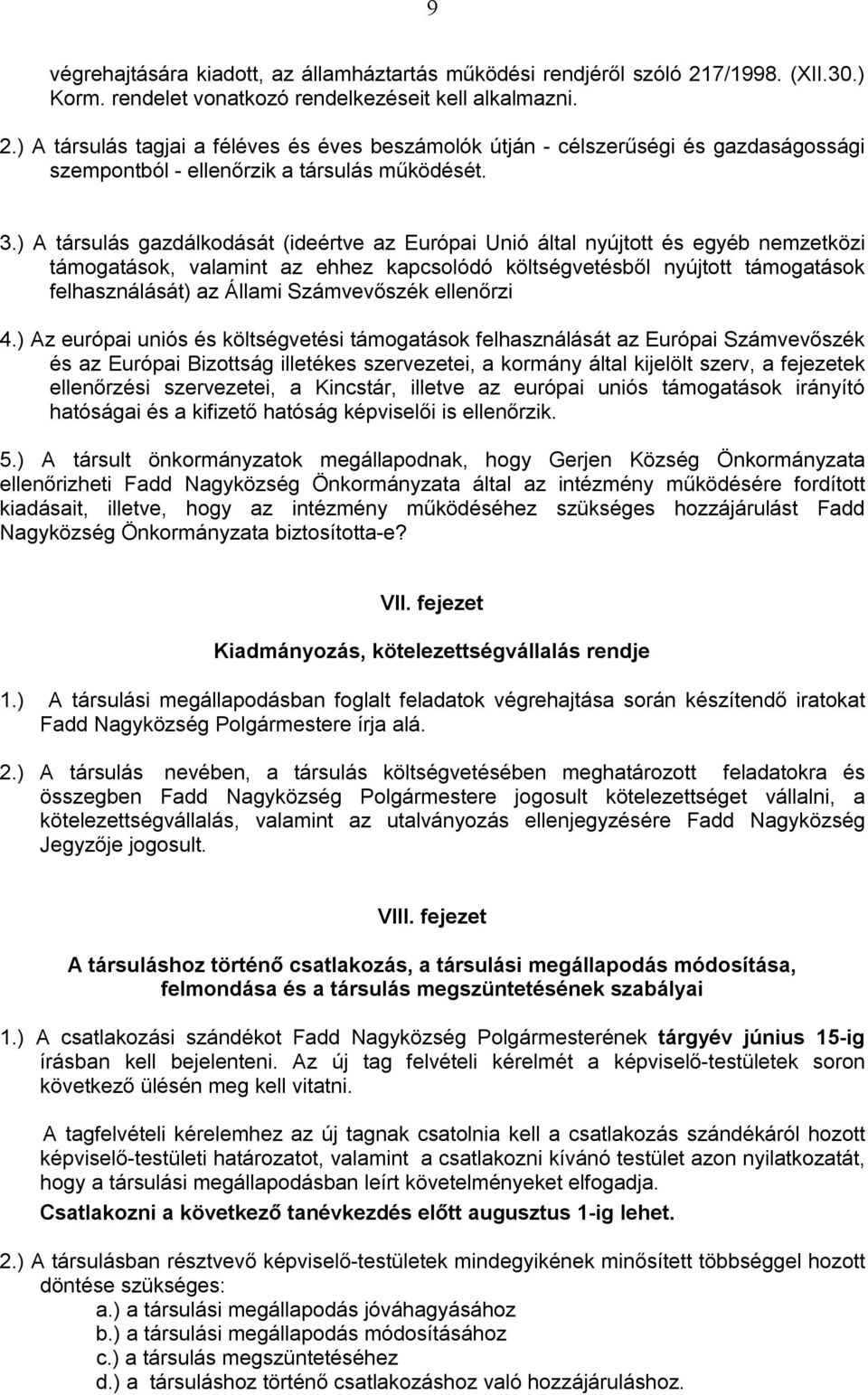 9

végrehajtására kiadott, az államháztartás működési rendjéről szóló 217/1998. (XII.30.) Korm. rendelet vonatkozó rendelkezéseit kell alkalmazni.

2.) A társulás tagjai a féléves és éves beszámolók útján - célszerűségi és gazdaságossági szempontból - ellenőrzik a társulás működését.

3.) A társulás gazdálkodását (ideértve az Európai Unió által nyújtott és egyéb nemzetközi támogatások, valamint az ehhez kapcsolódó költségvetésből nyújtott támogatások felhasználását) az Állami Számvevőszék ellenőrzi

4.) Az európai uniós és költségvetési támogatások felhasználását az Európai Számvevőszék és az Európai Bizottság illetékes szervezetei, a kormány által kijelölt szerv, a fejezetek ellenőrzési szervezetei, a Kincstár, illetve az európai uniós támogatások irányító hatóságai és a kifizető hatóság képviselői is ellenőrzik.

5.) A társult önkormányzatok megállapodnak, hogy Gerjen Község Önkormányzata ellenőrizheti Fadd Nagyközség Önkormányzata által az intézmény működésére fordított kiadásait, illetve, hogy az intézmény működéséhez szükséges hozzájárulást Fadd Nagyközség Önkormányzata biztosította-e?

VII. fejezet

Kiadmányozás, kötelezettségvállalás rendje

1.) A társulási megállapodásban foglalt feladatok végrehajtása során készítendő iratokat Fadd Nagyközség Polgármestere írja alá.

2.) A társulás nevében, a társulás költségvetésében meghatározott feladatokra és összegben Fadd Nagyközség Polgármestere jogosult kötelezettséget vállalni, a kötelezettségvállalás, valamint az utalványozás ellenjegyzésére Fadd Nagyközség Jegyzője jogosult.

VIII. fejezet

A társuláshoz történő csatlakozás, a társulási megállapodás módosítása, felmondása és a társulás megszüntetésének szabályai

1.) A csatlakozási szándékot Fadd Nagyközség Polgármesterének tárgyév június 15-ig írásban kell bejelenteni. Az új tag felvételi kérelmét a képviselő-testületek soron következő ülésén meg kell vitatni.

A tagfelvételi kérelemhez az új tagnak csatolnia kell a csatlakozás szándékáról hozott képviselő-testületi határozatot, valamint a csatlakozni kívánó testület azon nyilatkozatát, hogy a társulási megállapodásban leírt követelményeket elfogadja.
Csatlakozni a következő tanévkezdés előtt augusztus 1-ig lehet.

2.) A társulásban résztvevő képviselő-testületek mindegyikének minősített többséggel hozott döntése szükséges:
a.) a társulási megállapodás jóváhagyásához
b.) a társulási megállapodás módosításához
c.) a társulás megszüntetéséhez
d.) a társuláshoz történő csatlakozáshoz való hozzájáruláshoz.